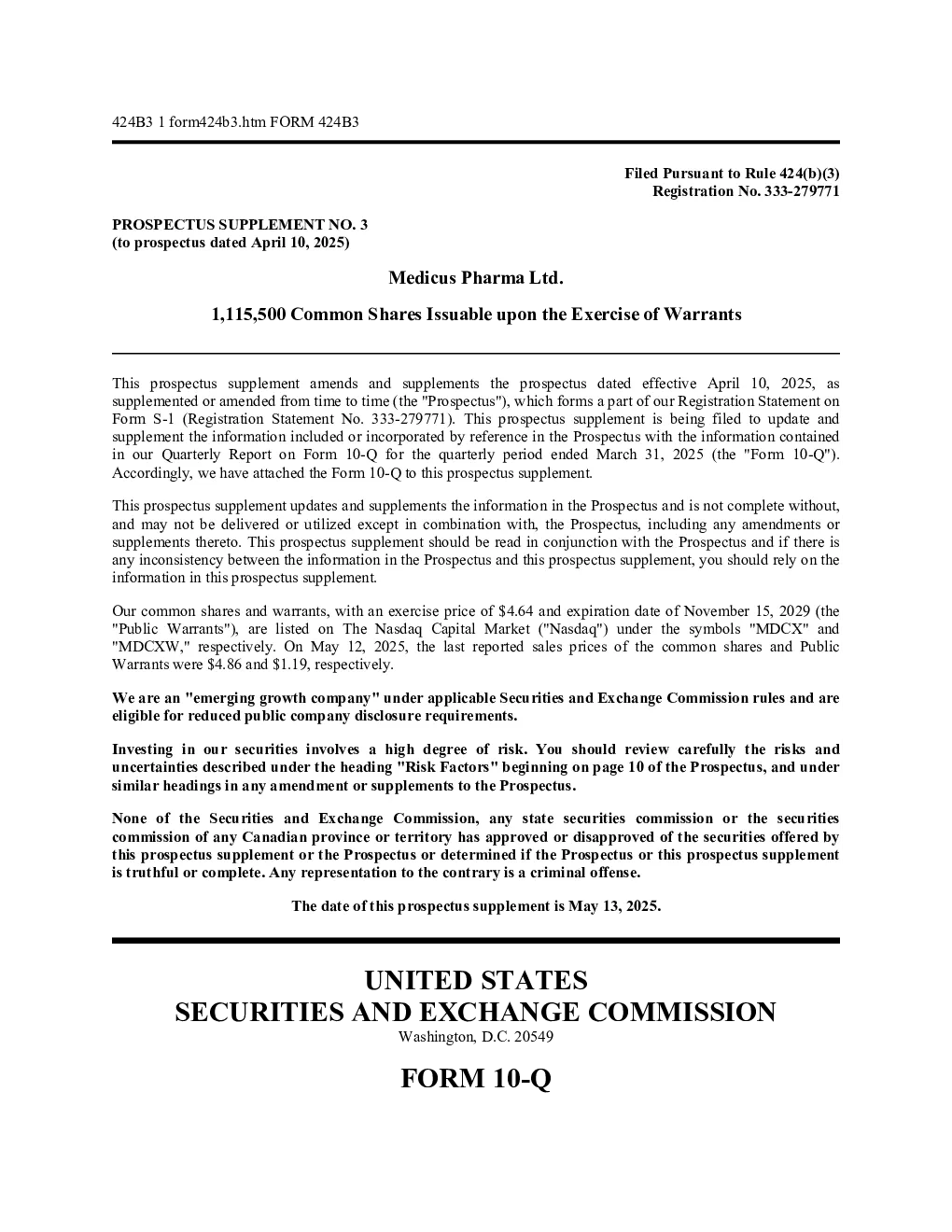 424B3 1 form424b3.htm FORM 424B3

Filed Pursuant to Rule 424(b)(3)
Registration No. 333-279771

PROSPECTUS SUPPLEMENT NO. 3
(to prospectus dated April 10, 2025)

Medicus Pharma Ltd.

1,115,500 Common Shares Issuable upon the Exercise of Warrants

This prospectus supplement amends and supplements the prospectus dated effective April 10, 2025, as supplemented or amended from time to time (the "Prospectus"), which forms a part of our Registration Statement on Form S-1 (Registration Statement No. 333-279771). This prospectus supplement is being filed to update and supplement the information included or incorporated by reference in the Prospectus with the information contained in our Quarterly Report on Form 10-Q for the quarterly period ended March 31, 2025 (the "Form 10-Q"). Accordingly, we have attached the Form 10-Q to this prospectus supplement.

This prospectus supplement updates and supplements the information in the Prospectus and is not complete without, and may not be delivered or utilized except in combination with, the Prospectus, including any amendments or supplements thereto. This prospectus supplement should be read in conjunction with the Prospectus and if there is any inconsistency between the information in the Prospectus and this prospectus supplement, you should rely on the information in this prospectus supplement.

Our common shares and warrants, with an exercise price of $4.64 and expiration date of November 15, 2029 (the "Public Warrants"), are listed on The Nasdaq Capital Market ("Nasdaq") under the symbols "MDCX" and "MDCXW," respectively. On May 12, 2025, the last reported sales prices of the common shares and Public Warrants were $4.86 and $1.19, respectively.

We are an "emerging growth company" under applicable Securities and Exchange Commission rules and are eligible for reduced public company disclosure requirements.

Investing in our securities involves a high degree of risk. You should review carefully the risks and uncertainties described under the heading "Risk Factors" beginning on page 10 of the Prospectus, and under similar headings in any amendment or supplements to the Prospectus.

None of the Securities and Exchange Commission, any state securities commission or the securities commission of any Canadian province or territory has approved or disapproved of the securities offered by this prospectus supplement or the Prospectus or determined if the Prospectus or this prospectus supplement is truthful or complete. Any representation to the contrary is a criminal offense.

The date of this prospectus supplement is May 13, 2025.

UNITED STATES
SECURITIES AND EXCHANGE COMMISSION
Washington, D.C. 20549

FORM 10-Q